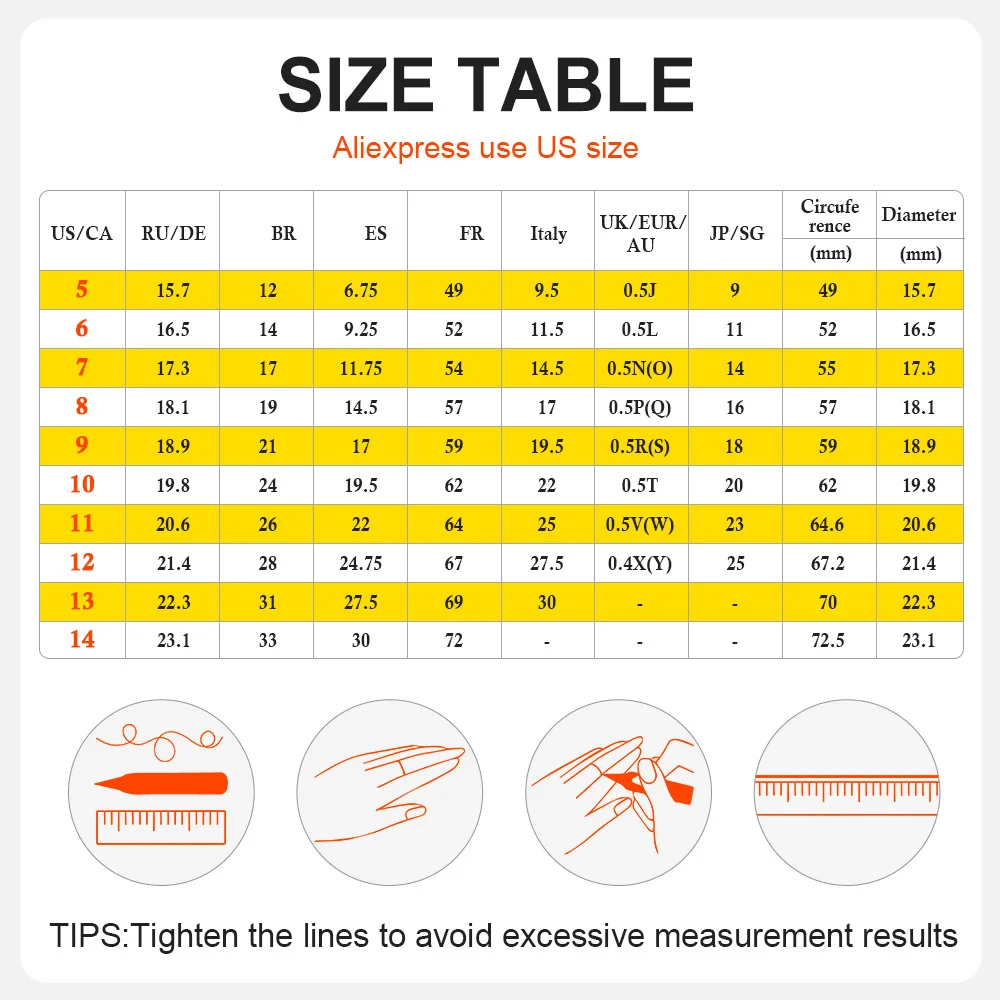 SIZE TABLE

Aliexpress use US size

| US/CA | RU/DE | BR | ES | FR | Italy | UK/EUR/AU | JP/SG | Circuference (mm) | Diameter (mm) |
|---|---|---|---|---|---|---|---|---|---|
| 5 | 15.7 | 12 | 6.75 | 49 | 9.5 | 0.5J | 9 | 49 | 15.7 |
| 6 | 16.5 | 14 | 9.25 | 52 | 11.5 | 0.5L | 11 | 52 | 16.5 |
| 7 | 17.3 | 17 | 11.75 | 54 | 14.5 | 0.5N(O) | 14 | 55 | 17.3 |
| 8 | 18.1 | 19 | 14.5 | 57 | 17 | 0.5P(Q) | 16 | 57 | 18.1 |
| 9 | 18.9 | 21 | 17 | 59 | 19.5 | 0.5R(S) | 18 | 59 | 18.9 |
| 10 | 19.8 | 24 | 19.5 | 62 | 22 | 0.5T | 20 | 62 | 19.8 |
| 11 | 20.6 | 26 | 22 | 64 | 25 | 0.5V(W) | 23 | 64.6 | 20.6 |
| 12 | 21.4 | 28 | 24.75 | 67 | 27.5 | 0.4X(Y) | 25 | 67.2 | 21.4 |
| 13 | 22.3 | 31 | 27.5 | 69 | 30 | - | - | 70 | 22.3 |
| 14 | 23.1 | 33 | 30 | 72 | - | - | - | 72.5 | 23.1 |

TIPS:Tighten the lines to avoid excessive measurement results